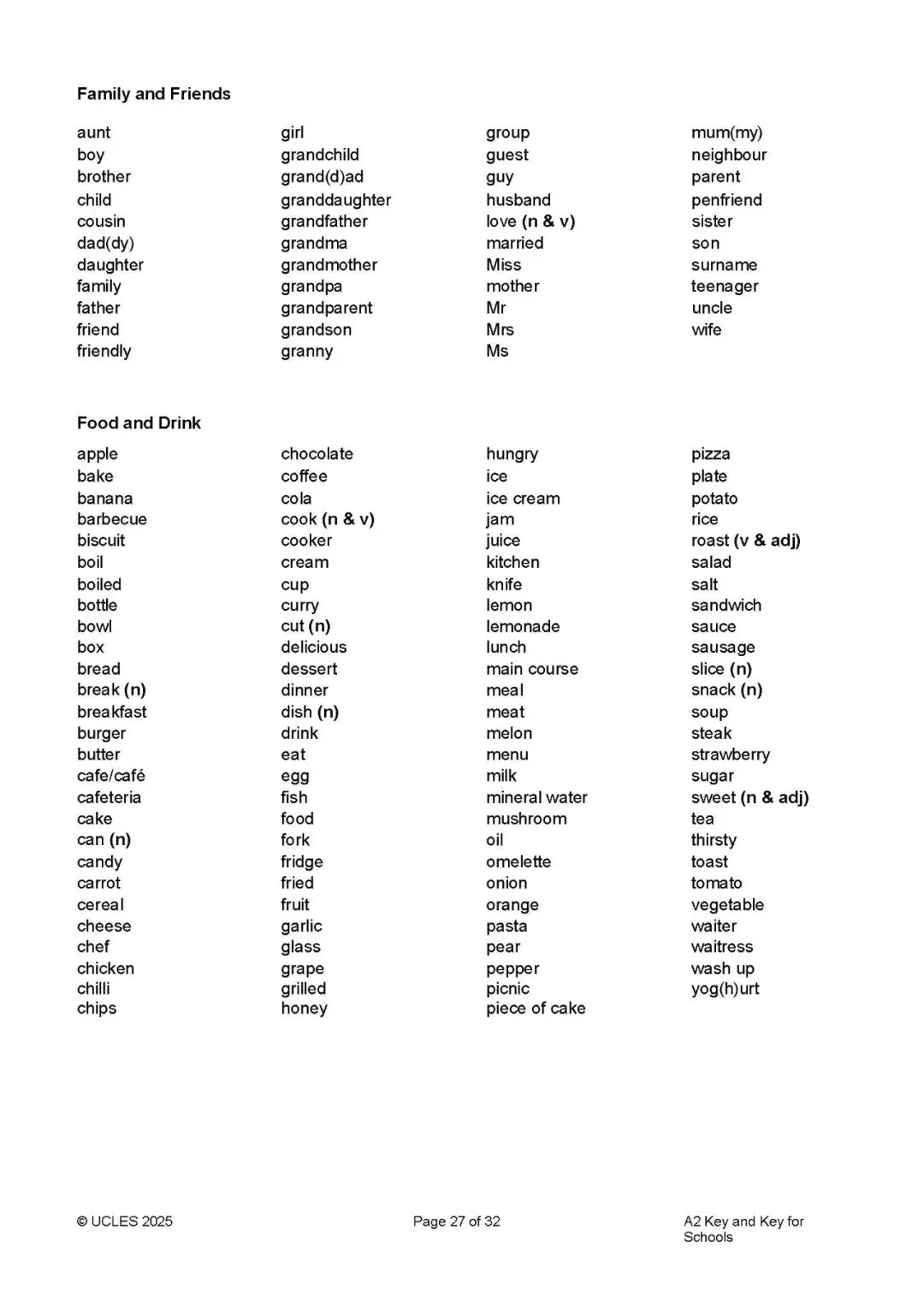 Family and Friends

aunt
boy
brother
child
cousin
dad(dy)
daughter
family
father
friend
friendly

girl
grandchild
grand(d)ad
granddaughter
grandfather
grandma
grandmother
grandpa
grandparent
grandson
granny

group
guest
guy
husband
love (n & v)
married
Miss
mother
Mr
Mrs
Ms

mum(my)
neighbour
parent
penfriend
sister
son
surname
teenager
uncle
wife

Food and Drink

apple
bake
banana
barbecue
biscuit
boil
boiled
bottle
bowl
box
bread
break (n)
breakfast
burger
butter
cafe/café
cafeteria
cake
can (n)
candy
carrot
cereal
cheese
chef
chicken
chilli
chips

chocolate
coffee
cola
cook (n & v)
cooker
cream
cup
curry
cut (n)
delicious
dessert
dinner
dish (n)
drink
eat
egg
fish
food
fork
fridge
fried
fruit
garlic
glass
grape
grilled
honey

hungry
ice
ice cream
jam
juice
kitchen
knife
lemon
lemonade
lunch
main course
meal
meat
melon
menu
milk
mineral water
mushroom
oil
omelette
onion
orange
pasta
pear
pepper
picnic
piece of cake

pizza
plate
potato
rice
roast (v & adj)
salad
salt
sandwich
sauce
sausage
slice (n)
snack (n)
soup
steak
strawberry
sugar
sweet (n & adj)
tea
thirsty
toast
tomato
vegetable
waiter
waitress
wash up
yog(h)urt

© UCLES 2025
Page 27 of 32
A2 Key and Key for Schools